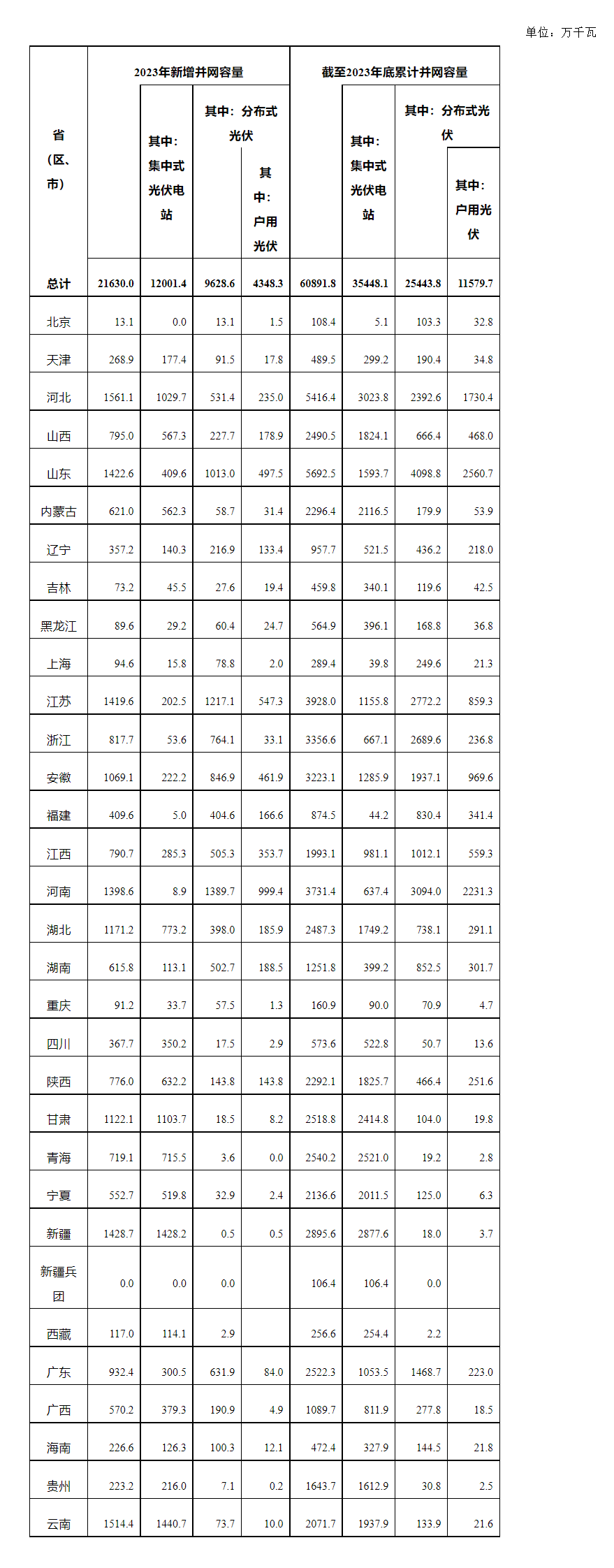 单位：万千瓦

| 省（区、市） | 2023年新增并网容量 | 其中：集中式光伏电站 | 其中：分布式光伏 | 其中：户用光伏 | 截至2023年底累计并网容量 | 其中：集中式光伏电站 | 其中：分布式光伏 | 其中：户用光伏 |
|---|---|---|---|---|---|---|---|---|
| 总计 | 21630.0 | 12001.4 | 9628.6 | 4348.3 | 60891.8 | 35448.1 | 25443.8 | 11579.7 |
| 北京 | 13.1 | 0.0 | 13.1 | 1.5 | 108.4 | 5.1 | 103.3 | 32.8 |
| 天津 | 268.9 | 177.4 | 91.5 | 17.8 | 489.5 | 299.2 | 190.4 | 34.8 |
| 河北 | 1561.1 | 1029.7 | 531.4 | 235.0 | 5416.4 | 3023.8 | 2392.6 | 1730.4 |
| 山西 | 795.0 | 567.3 | 227.7 | 178.9 | 2490.5 | 1824.1 | 666.4 | 468.0 |
| 山东 | 1422.6 | 409.6 | 1013.0 | 497.5 | 5692.5 | 1593.7 | 4098.8 | 2560.7 |
| 内蒙古 | 621.0 | 562.3 | 58.7 | 31.4 | 2296.4 | 2116.5 | 179.9 | 53.9 |
| 辽宁 | 357.2 | 140.3 | 216.9 | 133.4 | 957.7 | 521.5 | 436.2 | 218.0 |
| 吉林 | 73.2 | 45.5 | 27.6 | 19.4 | 459.8 | 340.1 | 119.6 | 42.5 |
| 黑龙江 | 89.6 | 29.2 | 60.4 | 24.7 | 564.9 | 396.1 | 168.8 | 36.8 |
| 上海 | 94.6 | 15.8 | 78.8 | 2.0 | 289.4 | 39.8 | 249.6 | 21.3 |
| 江苏 | 1419.6 | 202.5 | 1217.1 | 547.3 | 3928.0 | 1155.8 | 2772.2 | 859.3 |
| 浙江 | 817.7 | 53.6 | 764.1 | 33.1 | 3356.6 | 667.1 | 2689.6 | 236.8 |
| 安徽 | 1069.1 | 222.2 | 846.9 | 461.9 | 3223.1 | 1285.9 | 1937.1 | 969.6 |
| 福建 | 409.6 | 5.0 | 404.6 | 166.6 | 874.5 | 44.2 | 830.4 | 341.4 |
| 江西 | 790.7 | 285.3 | 505.3 | 353.7 | 1993.1 | 981.1 | 1012.1 | 559.3 |
| 河南 | 1398.6 | 8.9 | 1389.7 | 999.4 | 3731.4 | 637.4 | 3094.0 | 2231.3 |
| 湖北 | 1171.2 | 773.2 | 398.0 | 185.9 | 2487.3 | 1749.2 | 738.1 | 291.1 |
| 湖南 | 615.8 | 113.1 | 502.7 | 188.5 | 1251.8 | 399.2 | 852.5 | 301.7 |
| 重庆 | 91.2 | 33.7 | 57.5 | 1.3 | 160.9 | 90.0 | 70.9 | 4.7 |
| 四川 | 367.7 | 350.2 | 17.5 | 2.9 | 573.6 | 522.8 | 50.7 | 13.6 |
| 陕西 | 776.0 | 632.2 | 143.8 | 143.8 | 2292.1 | 1825.7 | 466.4 | 251.6 |
| 甘肃 | 1122.1 | 1103.7 | 18.5 | 8.2 | 2518.8 | 2414.8 | 104.0 | 19.8 |
| 青海 | 719.1 | 715.5 | 3.6 | 0.0 | 2540.2 | 2521.0 | 19.2 | 2.8 |
| 宁夏 | 552.7 | 519.8 | 32.9 | 2.4 | 2136.6 | 2011.5 | 125.0 | 6.3 |
| 新疆 | 1428.7 | 1428.2 | 0.5 | 0.5 | 2895.6 | 2877.6 | 18.0 | 3.7 |
| 新疆兵团 | 0.0 | 0.0 | 0.0 | | 106.4 | 106.4 | 0.0 | |
| 西藏 | 117.0 | 114.1 | 2.9 | | 256.6 | 254.4 | 2.2 | |
| 广东 | 932.4 | 300.5 | 631.9 | 84.0 | 2522.3 | 1053.5 | 1468.7 | 223.0 |
| 广西 | 570.2 | 379.3 | 190.9 | 4.9 | 1089.7 | 811.9 | 277.8 | 18.5 |
| 海南 | 226.6 | 126.3 | 100.3 | 12.1 | 472.4 | 327.9 | 144.5 | 21.8 |
| 贵州 | 223.2 | 216.0 | 7.1 | 0.2 | 1643.7 | 1612.9 | 30.8 | 2.5 |
| 云南 | 1514.4 | 1440.7 | 73.7 | 10.0 | 2071.7 | 1937.9 | 133.9 | 21.6 |